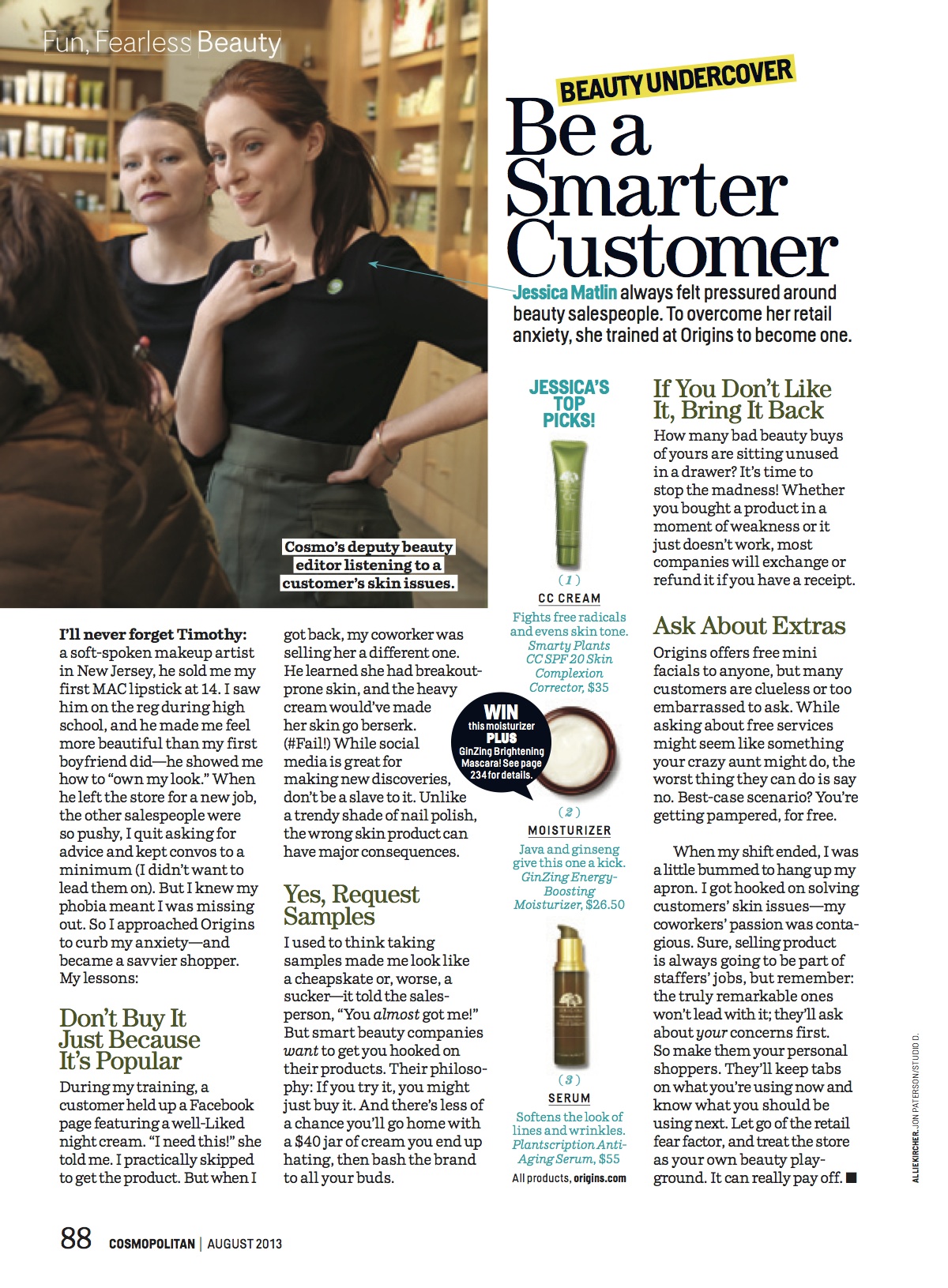 Fun, Fearless Beauty

BEAUTY UNDERCOVER

Be a Smarter Customer

Jessica Matlin always felt pressured around beauty salespeople. To overcome her retail anxiety, she trained at Origins to become one.

Cosmo's deputy beauty editor listening to a customer's skin issues.

I'll never forget Timothy: a soft-spoken makeup artist in New Jersey, he sold me my first MAC lipstick at 14. I saw him on the reg during high school, and he made me feel more beautiful than my first boyfriend did—he showed me how to "own my look." When he left the store for a new job, the other salespeople were so pushy, I quit asking for advice and kept convos to a minimum (I didn't want to lead them on). But I knew my phobia meant I was missing out. So I approached Origins to curb my anxiety—and became a savvier shopper. My lessons:

Don't Buy It Just Because It's Popular

During my training, a customer held up a Facebook page featuring a well-Liked night cream. "I need this!" she told me. I practically skipped to get the product. But when I got back, my coworker was selling her a different one. He learned she had breakout-prone skin, and the heavy cream would've made her skin go berserk. (#Fail!) While social media is great for making new discoveries, don't be a slave to it. Unlike a trendy shade of nail polish, the wrong skin product can have major consequences.

Yes, Request Samples

I used to think taking samples made me look like a cheapskate or, worse, a sucker—it told the salesperson, "You almost got me!" But smart beauty companies want to get you hooked on their products. Their philosophy: If you try it, you might just buy it. And there's less of a chance you'll go home with a $40 jar of cream you end up hating, then bash the brand to all your buds.

JESSICA'S TOP PICKS!

(1)
CC CREAM
Fights free radicals and evens skin tone. Smarty Plants CC SPF 20 Skin Complexion Corrector, $35

WIN this moisturizer PLUS GinZing Brightening Mascara! See page 234 for details.

(2)
MOISTURIZER
Java and ginseng give this one a kick. GinZing Energy-Boosting Moisturizer, $26.50

(3)
SERUM
Softens the look of lines and wrinkles. Plantscription Anti-Aging Serum, $55

All products, origins.com

If You Don't Like It, Bring It Back

How many bad beauty buys of yours are sitting unused in a drawer? It's time to stop the madness! Whether you bought a product in a moment of weakness or it just doesn't work, most companies will exchange or refund it if you have a receipt.

Ask About Extras

Origins offers free mini facials to anyone, but many customers are clueless or too embarrassed to ask. While asking about free services might seem like something your crazy aunt might do, the worst thing they can do is say no. Best-case scenario? You're getting pampered, for free.

When my shift ended, I was a little bummed to hang up my apron. I got hooked on solving customers' skin issues—my coworkers' passion was contagious. Sure, selling product is always going to be part of staffers' jobs, but remember: the truly remarkable ones won't lead with it; they'll ask about your concerns first. So make them your personal shoppers. They'll keep tabs on what you're using now and know what you should be using next. Let go of the retail fear factor, and treat the store as your own beauty playground. It can really pay off. ■

ALLIE KIRCHER. JON PATERSON/STUDIO D.

88 COSMOPOLITAN | AUGUST 2013